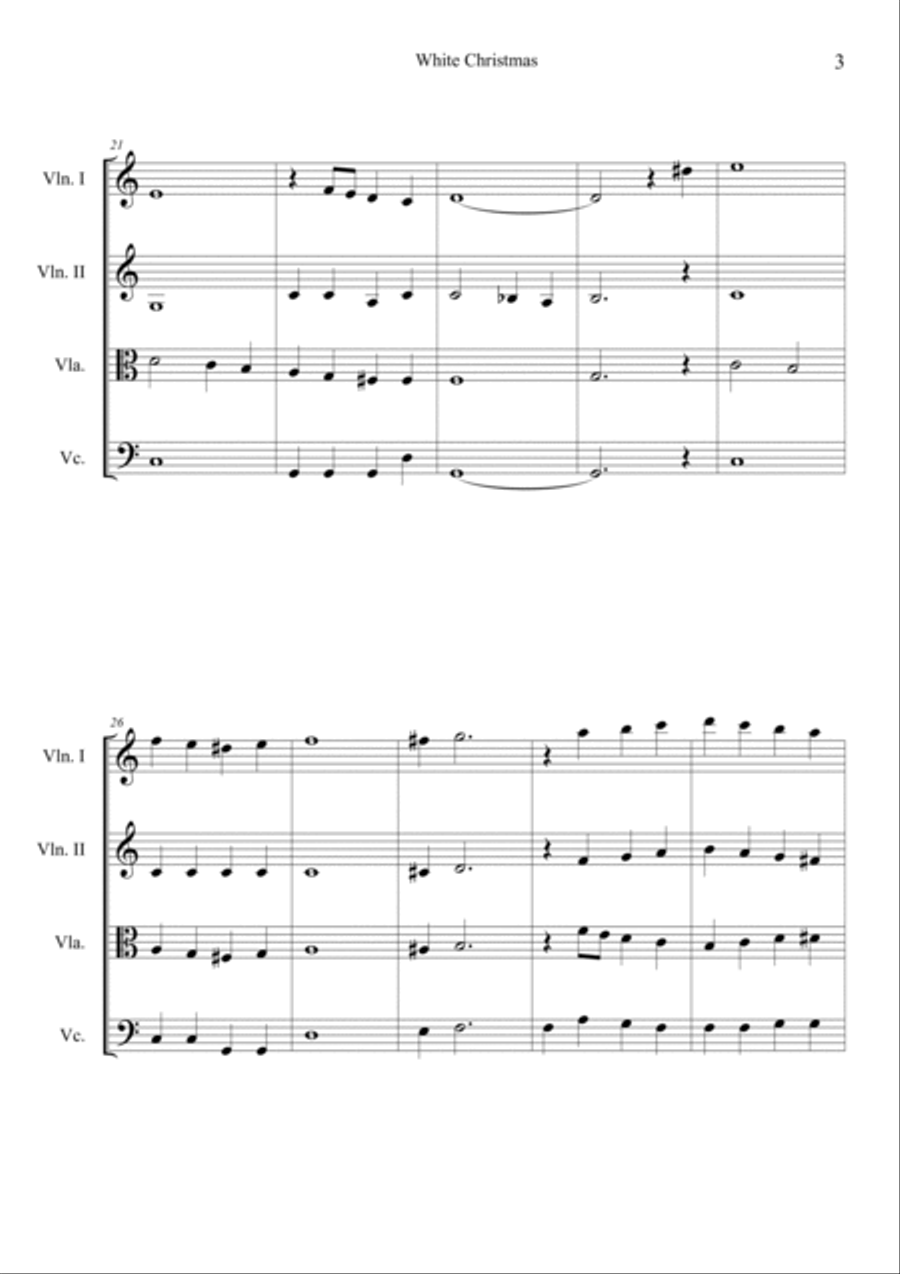 White Christmas

3

21

Vln. I

Vln. II

Vla.

Vc.

26

Vln. I

Vln. II

Vla.

Vc.